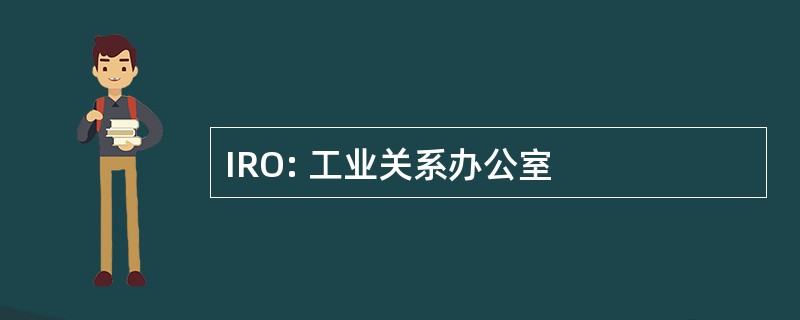 IRO: 工业关系办公室